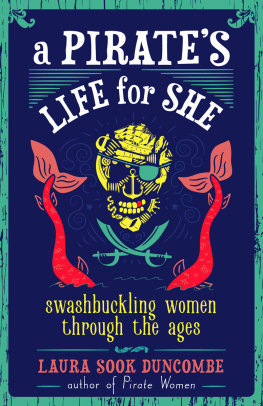 a PIRATE'S LIFE for SHE

swashbuckling women through the ages

LAURA SOOK DUNCOMBE

author of Pirate Women